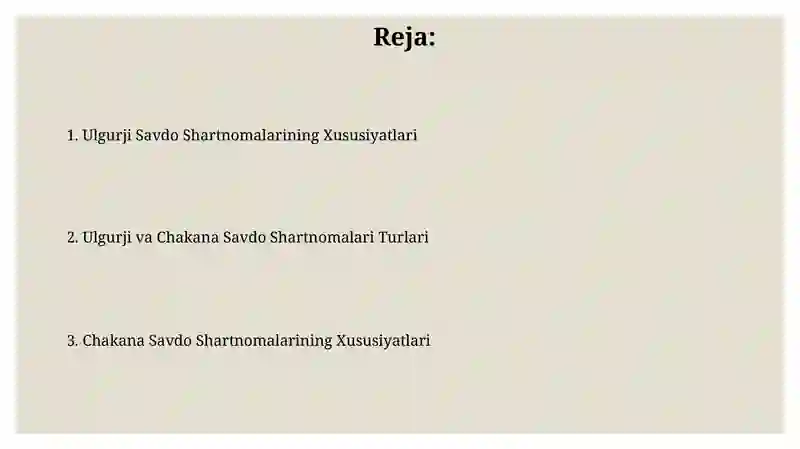 Reja:

1. Ulgurji Savdo Shartnomalarining Xususiyatlari

2. Ulgurji va Chakana Savdo Shartnomalari Turlari

3. Chakana Savdo Shartnomalarining Xususiyatlari